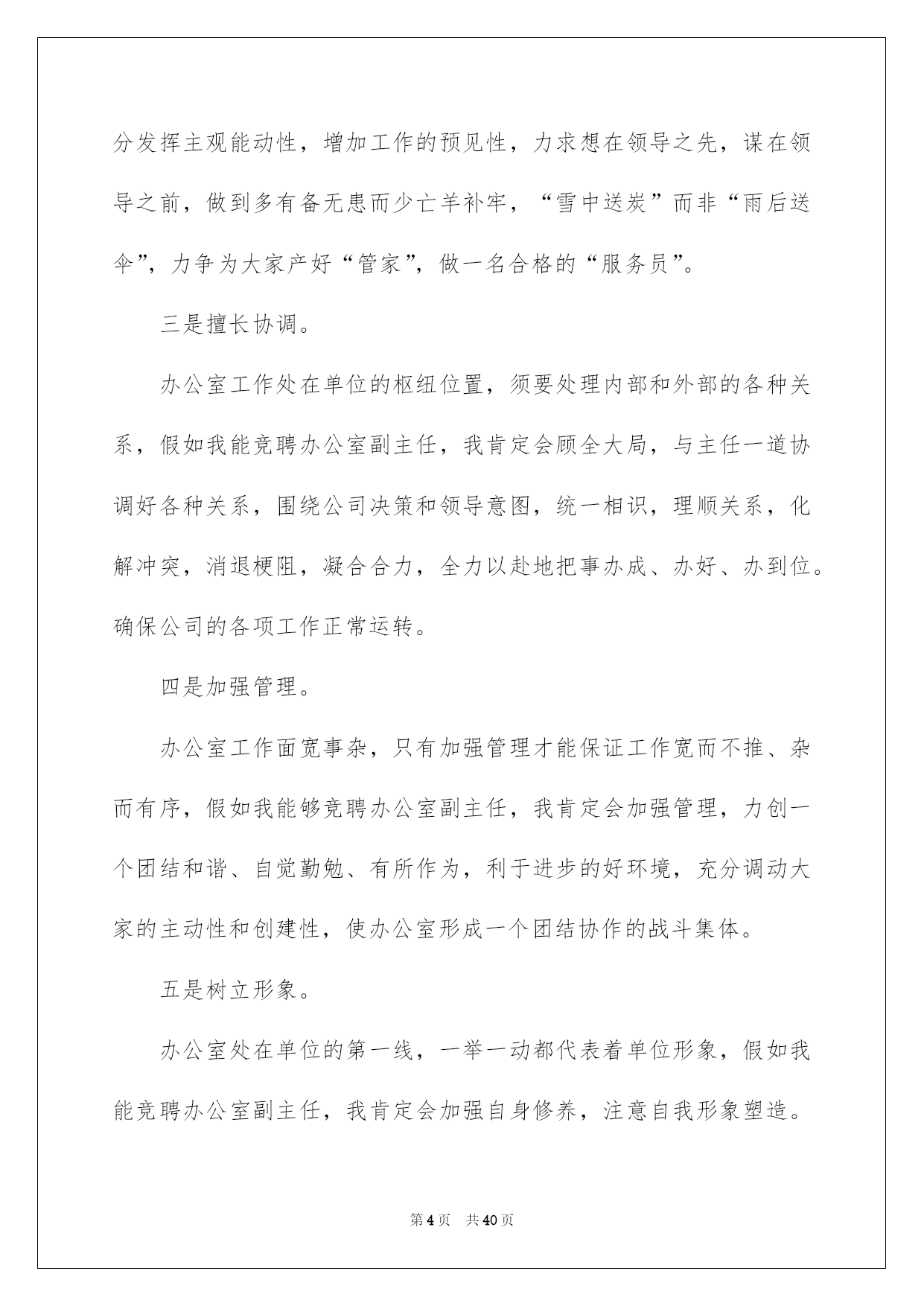 分发挥主观能动性，增加工作的预见性，力求想在领导之先，谋在领导之前，做到多有备无患而少亡羊补牢，“雪中送炭”而非“雨后送伞”，力争为大家产好“管家”，做一名合格的“服务员”。

三是擅长协调。

办公室工作处在单位的枢纽位置，须要处理内部和外部的各种关系，假如我能竞聘办公室副主任，我肯定会顾全大局，与主任一道协调好各种关系，围绕公司决策和领导意图，统一相识，理顺关系，化解冲突，消退梗阻，凝合合力，全力以赴地把事办成、办好、办到位。确保公司的各项工作正常运转。

四是加强管理。

办公室工作面宽事杂，只有加强管理才能保证工作宽而不推、杂而有序，假如我能够竞聘办公室副主任，我肯定会加强管理，力创一个团结和谐、自觉勤勉、有所作为，利于进步的好环境，充分调动大家的主动性和创建性，使办公室形成一个团结协作的战斗集体。

五是树立形象。

办公室处在单位的第一线，一举一动都代表着单位形象，假如我能竞聘办公室副主任，我肯定会加强自身修养，注意自我形象塑造。

第4页 共40页